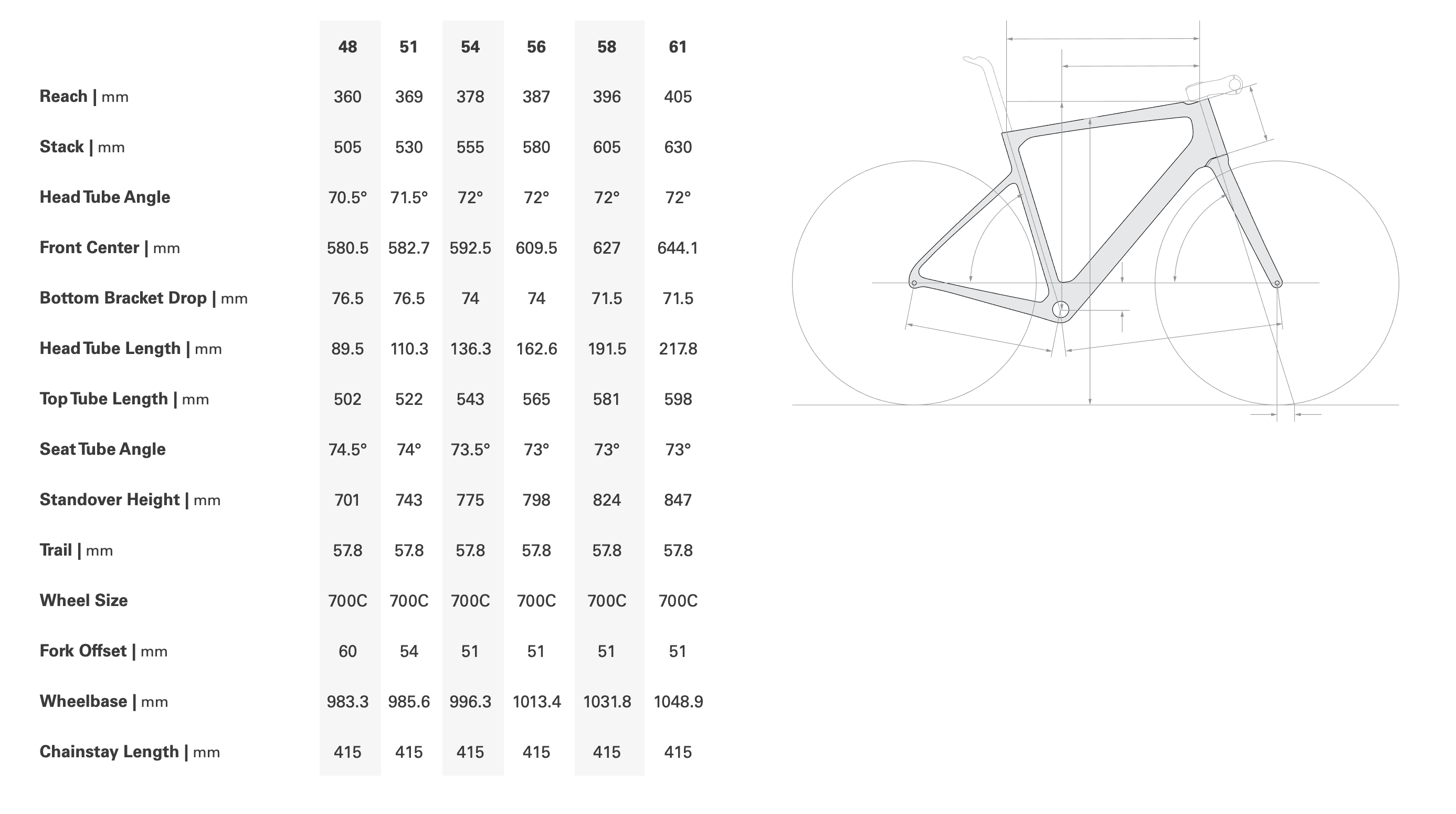 | | 48 | 51 | 54 | 56 | 58 | 61 |
|---|---|---|---|---|---|---|
| Reach \| mm | 360 | 369 | 378 | 387 | 396 | 405 |
| Stack \| mm | 505 | 530 | 555 | 580 | 605 | 630 |
| Head Tube Angle | 70.5° | 71.5° | 72° | 72° | 72° | 72° |
| Front Center \| mm | 580.5 | 582.7 | 592.5 | 609.5 | 627 | 644.1 |
| Bottom Bracket Drop \| mm | 76.5 | 76.5 | 74 | 74 | 71.5 | 71.5 |
| Head Tube Length \| mm | 89.5 | 110.3 | 136.3 | 162.6 | 191.5 | 217.8 |
| Top Tube Length \| mm | 502 | 522 | 543 | 565 | 581 | 598 |
| Seat Tube Angle | 74.5° | 74° | 73.5° | 73° | 73° | 73° |
| Standover Height \| mm | 701 | 743 | 775 | 798 | 824 | 847 |
| Trail \| mm | 57.8 | 57.8 | 57.8 | 57.8 | 57.8 | 57.8 |
| Wheel Size | 700C | 700C | 700C | 700C | 700C | 700C |
| Fork Offset \| mm | 60 | 54 | 51 | 51 | 51 | 51 |
| Wheelbase \| mm | 983.3 | 985.6 | 996.3 | 1013.4 | 1031.8 | 1048.9 |
| Chainstay Length \| mm | 415 | 415 | 415 | 415 | 415 | 415 |